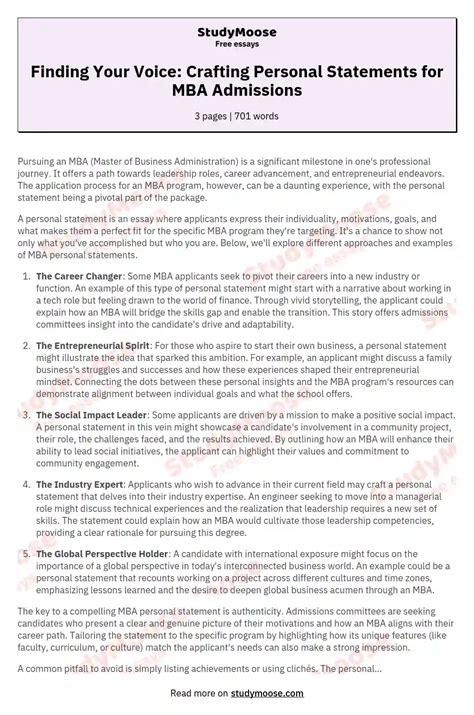 StudyMoose
Free essays

Finding Your Voice: Crafting Personal Statements for MBA Admissions

3 pages | 701 words

Pursuing an MBA (Master of Business Administration) is a significant milestone in one's professional journey. It offers a path towards leadership roles, career advancement, and entrepreneurial endeavors. The application process for an MBA program, however, can be a daunting experience, with the personal statement being a pivotal part of the package.

A personal statement is an essay where applicants express their individuality, motivations, goals, and what makes them a perfect fit for the specific MBA program they're targeting. It's a chance to show not only what you've accomplished but who you are. Below, we'll explore different approaches and examples of MBA personal statements.

1. The Career Changer: Some MBA applicants seek to pivot their careers into a new industry or function. An example of this type of personal statement might start with a narrative about working in a tech role but feeling drawn to the world of finance. Through vivid storytelling, the applicant could explain how an MBA will bridge the skills gap and enable the transition. This story offers admissions committees insight into the candidate's drive and adaptability.

2. The Entrepreneurial Spirit: For those who aspire to start their own business, a personal statement might illustrate the idea that sparked this ambition. For example, an applicant might discuss a family business's struggles and successes and how these experiences shaped their entrepreneurial mindset. Connecting the dots between these personal insights and the MBA program's resources can demonstrate alignment between individual goals and what the school offers.

3. The Social Impact Leader: Some applicants are driven by a mission to make a positive social impact. A personal statement in this vein might showcase a candidate's involvement in a community project, their role, the challenges faced, and the results achieved. By outlining how an MBA will enhance their ability to lead social initiatives, the applicant can highlight their values and commitment to community engagement.

4. The Industry Expert: Applicants who wish to advance in their current field may craft a personal statement that delves into their industry expertise. An engineer seeking to move into a managerial role might discuss technical experiences and the realization that leadership requires a new set of skills. The statement could explain how an MBA would cultivate those leadership competencies, providing a clear rationale for pursuing this degree.

5. The Global Perspective Holder: A candidate with international exposure might focus on the importance of a global perspective in today's interconnected business world. An example could be a personal statement that recounts working on a project across different cultures and time zones, emphasizing lessons learned and the desire to deepen global business acumen through an MBA.

The key to a compelling MBA personal statement is authenticity. Admissions committees are seeking candidates who present a clear and genuine picture of their motivations and how an MBA aligns with their career path. Tailoring the statement to the specific program by highlighting how its unique features (like faculty, curriculum, or culture) match the applicant's needs can also make a strong impression.

A common pitfall to avoid is simply listing achievements or using clichés. The personal...

Read more on studymoose.com